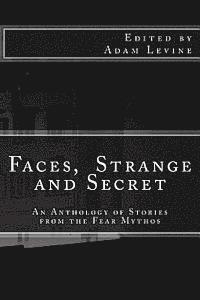 Edited by
Adam Levine

Faces, Strange and Secret

An Anthology of Stories from the Fear Mythos